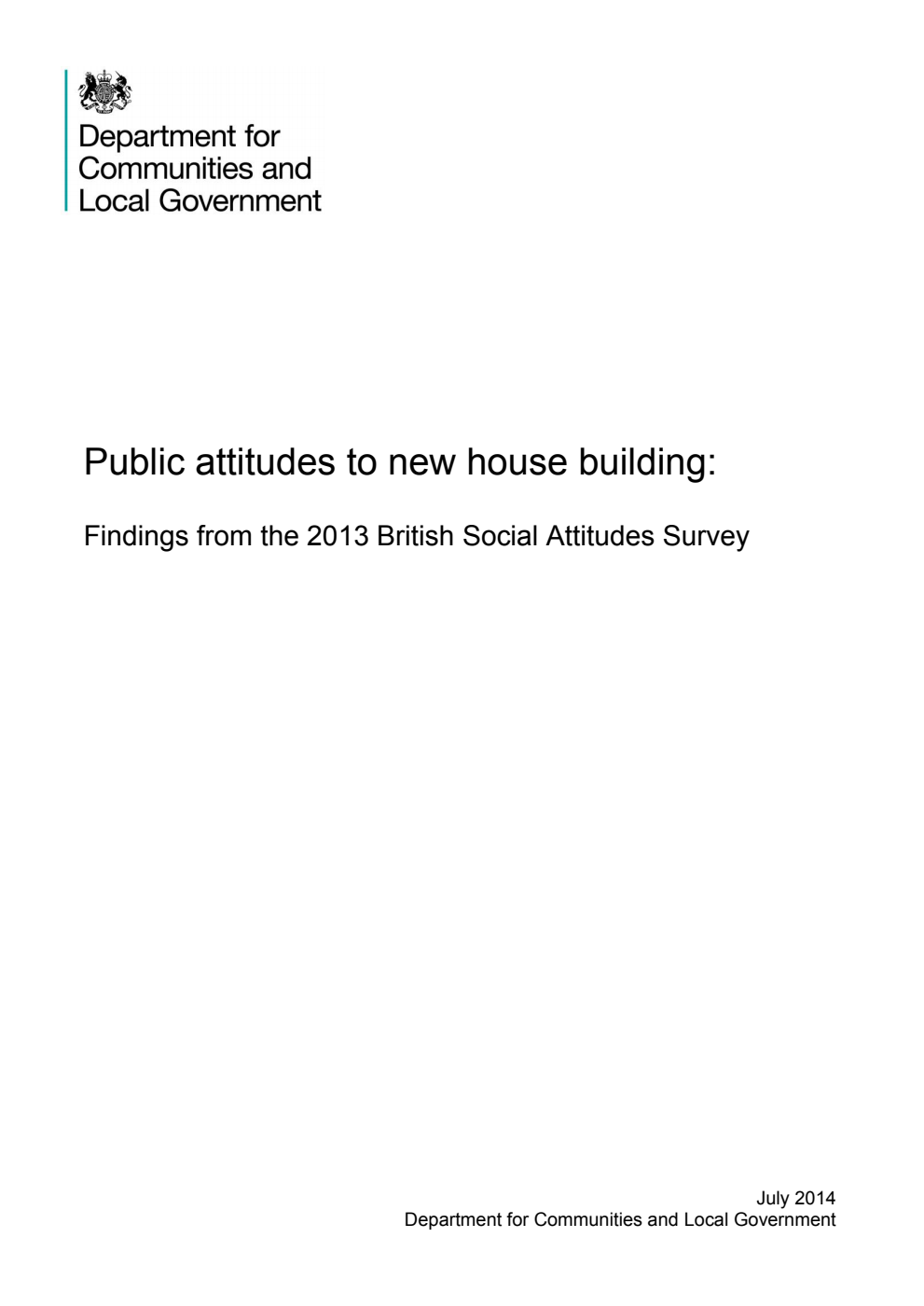 Department for
Communities and
Local Government

Public attitudes to new house building:

Findings from the 2013 British Social Attitudes Survey

July 2014
Department for Communities and Local Government